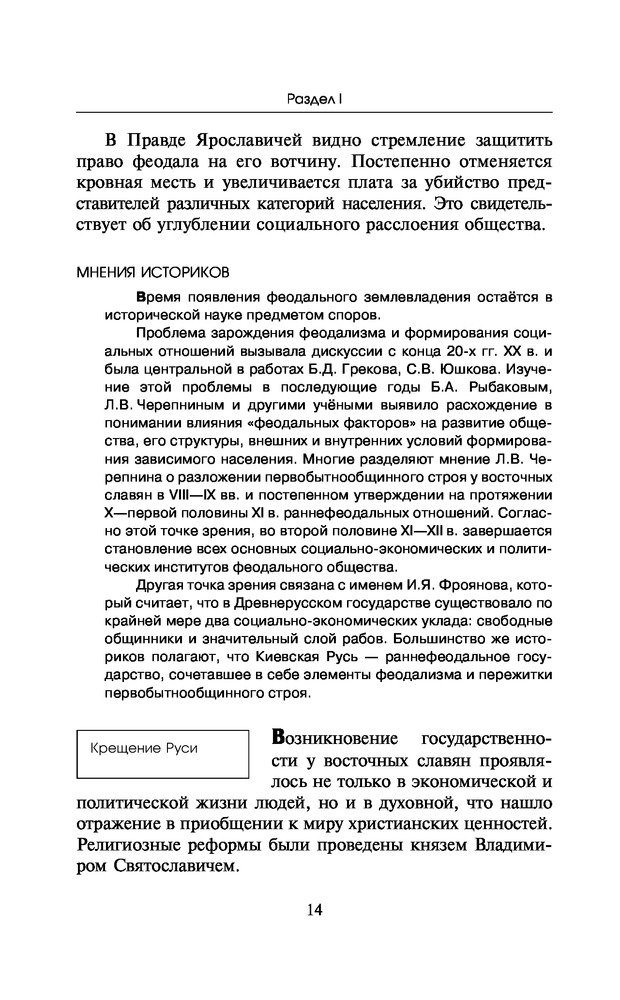 Раздел I

В Правде Ярославичей видно стремление защитить право феодала на его вотчину. Постепенно отменяется кровная месть и увеличивается плата за убийство представителей различных категорий населения. Это свидетельствует об углублении социального расслоения общества.

МНЕНИЯ ИСТОРИКОВ

Время появления феодального землевладения остаётся в исторической науке предметом споров.

Проблема зарождения феодализма и формирования социальных отношений вызывала дискуссии с конца 20-х гг. XX в. и была центральной в работах Б.Д. Грекова, С.В. Юшкова. Изучение этой проблемы в последующие годы Б.А. Рыбаковым, Л.В. Черепниным и другими учёными выявило расхождение в понимании влияния «феодальных факторов» на развитие общества, его структуры, внешних и внутренних условий формирования зависимого населения. Многие разделяют мнение Л.В. Черепнина о разложении первобытнообщинного строя у восточных славян в VIII—IX вв. и постепенном утверждении на протяжении X—первой половины XI в. раннефеодальных отношений. Согласно этой точке зрения, во второй половине XI—XII в. завершается становление всех основных социально-экономических и политических институтов феодального общества.

Другая точка зрения связана с именем И.Я. Фроянова, который считает, что в Древнерусском государстве существовало по крайней мере два социально-экономических уклада: свободные общинники и значительный слой рабов. Большинство же историков полагают, что Киевская Русь — раннефеодальное государство, сочетавшее в себе элементы феодализма и пережитки первобытнообщинного строя.

Крещение Руси

Возникновение государственности у восточных славян проявлялось не только в экономической и политической жизни людей, но и в духовной, что нашло отражение в приобщении к миру христианских ценностей. Религиозные реформы были проведены князем Владимиром Святославичем.

14